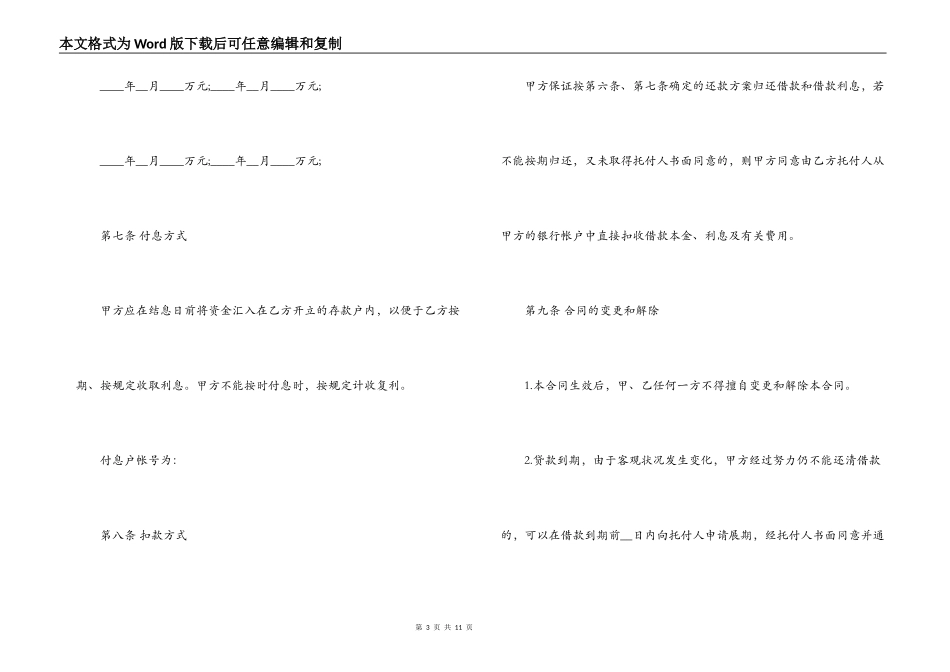 本文格式为Word版下载后可任意编辑和复制

____年__月____万元;____年__月____万元;

____年__月____万元;____年__月____万元;

第七条 付息方式

甲方应在结息日前将资金汇入在乙方开立的存款户内，以便于乙方按期、按规定收取利息。甲方不能按时付息时，按规定计收复利。

付息户帐号为:

第八条 扣款方式

甲方保证按第六条、第七条确定的还款方案归还借款和借款利息，若不能按期归还，又未取得托付人书面同意的，则甲方同意由乙方托付人从甲方的银行帐户中直接扣收借款本金、利息及有关费用。

第九条 合同的变更和解除

1.本合同生效后，甲、乙任何一方不得擅自变更和解除本合同。

2.贷款到期，由于客观状况发生变化，甲方经过努力仍不能还清借款的，可以在借款到期前__日内向托付人申请展期，经托付人书面同意并通

第 3 页 共 11 页